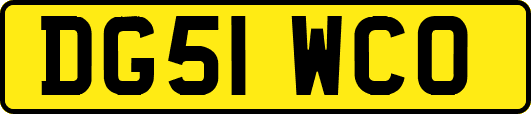 DG51 WCO